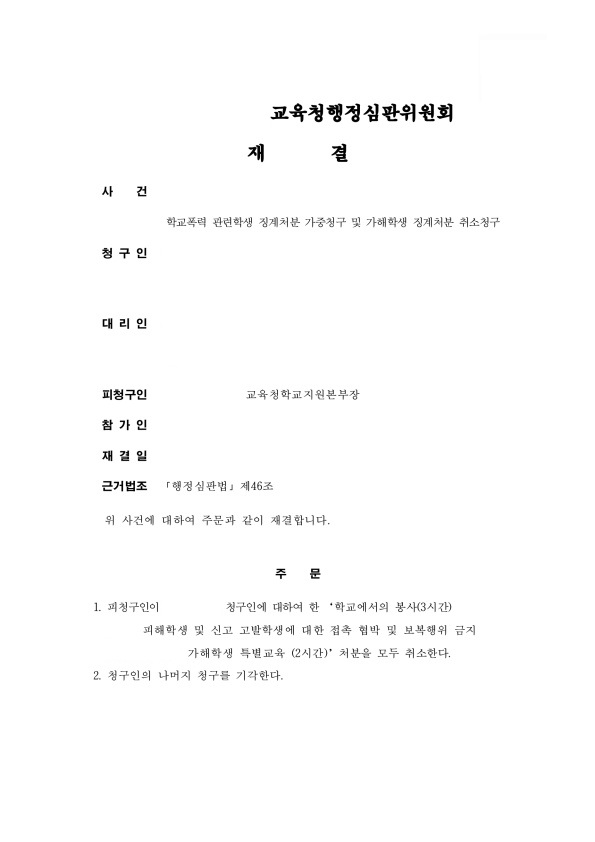 교육청행정심판위원회

재 결

사 건

학교폭력 관련학생 징계처분 가중청구 및 가해학생 징계처분 취소청구

청 구 인

대 리 인

피청구인 교육청학교지원본부장

참 가 인

재 결 일

근거법조 「행정심판법」 제46조

위 사건에 대하여 주문과 같이 재결합니다.

주 문

1. 피청구인이 청구인에 대하여 한 '학교에서의 봉사(3시간) 피해학생 및 신고 고발학생에 대한 접촉 협박 및 보복행위 금지 가해학생 특별교육 (2시간)' 처분을 모두 취소한다.

2. 청구인의 나머지 청구를 기각한다.